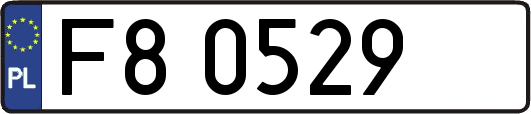 PL
F8 0529